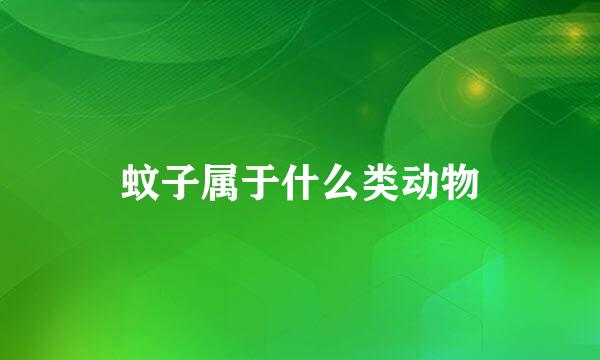 蚊子属于什么类动物